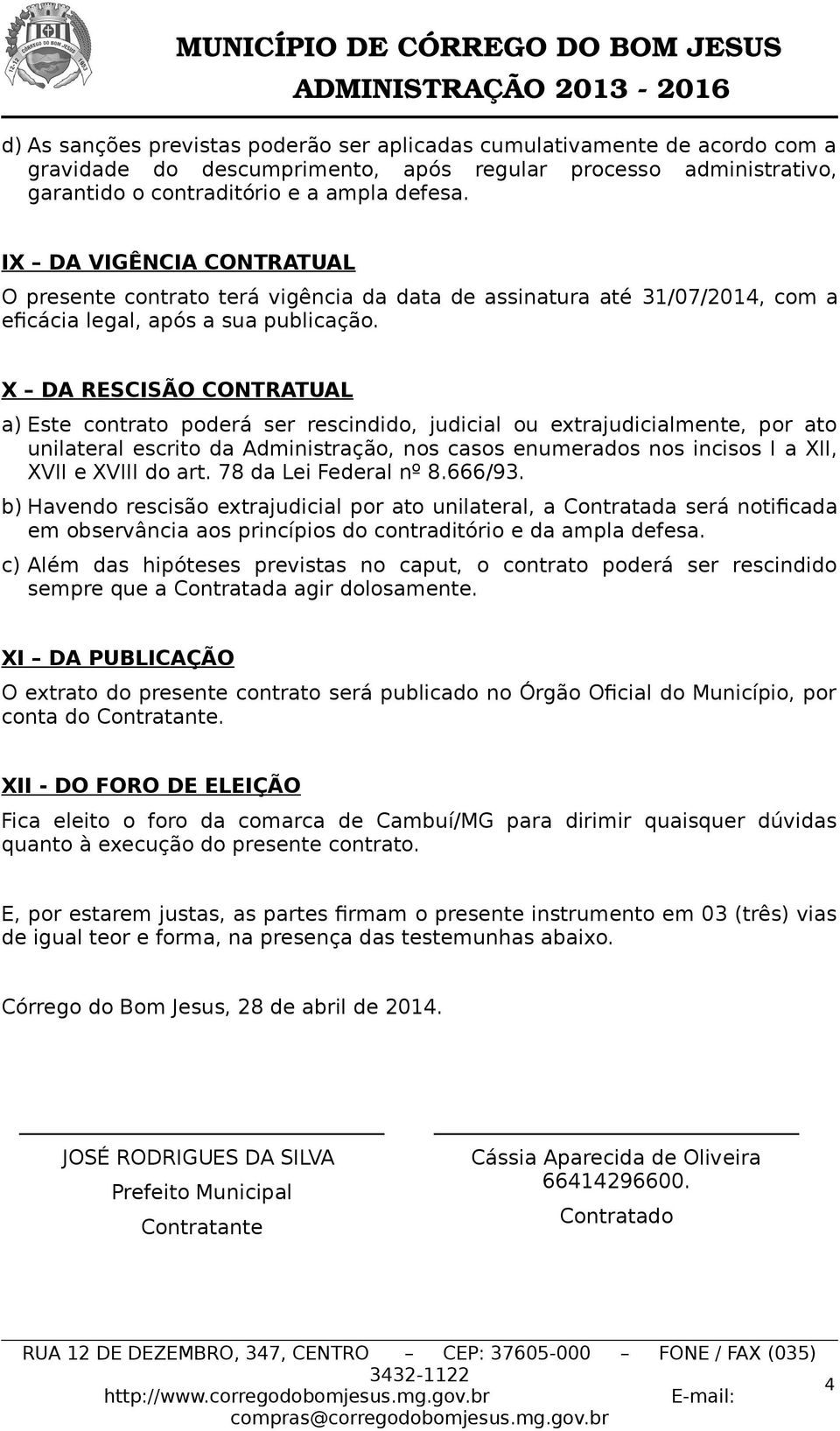 MUNICÍPIO DE CÓRREGO DO BOM JESUS
ADMINISTRAÇÃO 2013 - 2016

d) As sanções previstas poderão ser aplicadas cumulativamente de acordo com a gravidade do descumprimento, após regular processo administrativo, garantido o contraditório e a ampla defesa.

IX – DA VIGÊNCIA CONTRATUAL
O presente contrato terá vigência da data de assinatura até 31/07/2014, com a eficácia legal, após a sua publicação.

X – DA RESCISÃO CONTRATUAL
a) Este contrato poderá ser rescindido, judicial ou extrajudicialmente, por ato unilateral escrito da Administração, nos casos enumerados nos incisos I a XII, XVII e XVIII do art. 78 da Lei Federal nº 8.666/93.
b) Havendo rescisão extrajudicial por ato unilateral, a Contratada será notificada em observância aos princípios do contraditório e da ampla defesa.
c) Além das hipóteses previstas no caput, o contrato poderá ser rescindido sempre que a Contratada agir dolosamente.

XI – DA PUBLICAÇÃO
O extrato do presente contrato será publicado no Órgão Oficial do Município, por conta do Contratante.

XII - DO FORO DE ELEIÇÃO
Fica eleito o foro da comarca de Cambuí/MG para dirimir quaisquer dúvidas quanto à execução do presente contrato.

E, por estarem justas, as partes firmam o presente instrumento em 03 (três) vias de igual teor e forma, na presença das testemunhas abaixo.

Córrego do Bom Jesus, 28 de abril de 2014.

JOSÉ RODRIGUES DA SILVA
Prefeito Municipal
Contratante

Cássia Aparecida de Oliveira
66414296600.
Contratado

RUA 12 DE DEZEMBRO, 347, CENTRO – CEP: 37605-000 – FONE / FAX (035) 3432-1122
http://www.corregodobomjesus.mg.gov.br E-mail: compras@corregodobomjesus.mg.gov.br
4